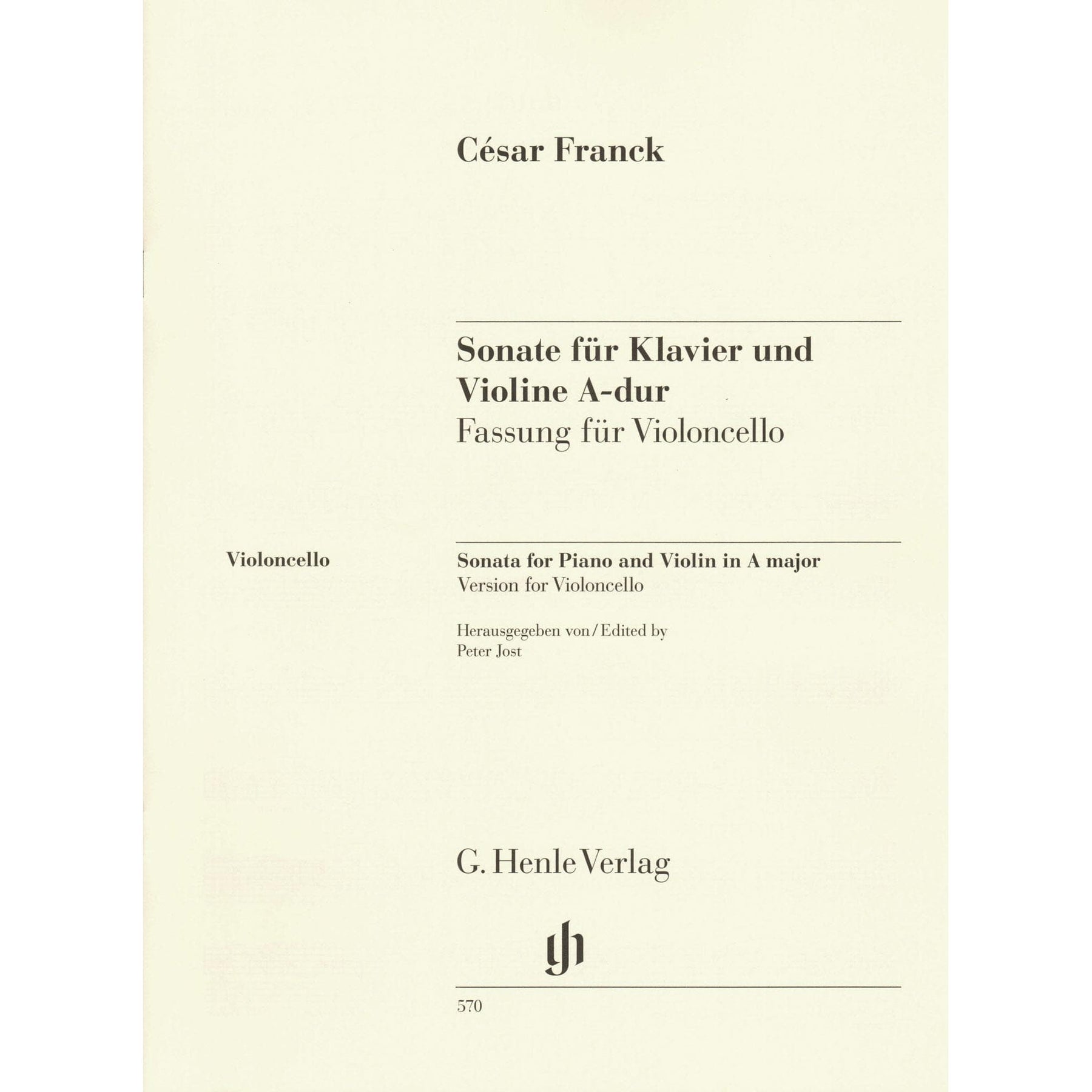 César Franck

Sonate für Klavier und Violine A-dur
Fassung für Violoncello

Violoncello

Sonata for Piano and Violin in A major
Version for Violoncello

Herausgegeben von / Edited by
Peter Jost

G. Henle Verlag

gh

570